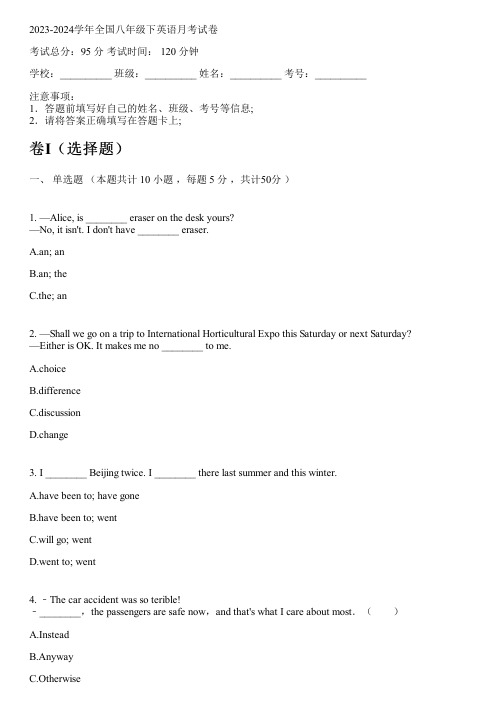 2023-2024学年全国八年级下英语月考试卷

考试总分：95 分 考试时间： 120 分钟

学校：__________ 班级：__________ 姓名：__________ 考号：__________

注意事项：
1．答题前填写好自己的姓名、班级、考号等信息；
2．请将答案正确填写在答题卡上；

卷I（选择题）

一、 单选题 （本题共计 10 小题 ，每题 5 分 ，共计50分 ）

1. —Alice, is ________ eraser on the desk yours?
—No, it isn't. I don't have ________ eraser.

A.an; an

B.an; the

C.the; an

2. —Shall we go on a trip to International Horticultural Expo this Saturday or next Saturday?
—Either is OK. It makes me no ________ to me.

A.choice

B.difference

C.discussion

D.change

3. I ________ Beijing twice. I ________ there last summer and this winter.

A.have been to; have gone

B.have been to; went

C.will go; went

D.went to; went

4. ﹣The car accident was so terible!
﹣________，the passengers are safe now，and that's what I care about most．（　　）

A.Instead

B.Anyway

C.Otherwise